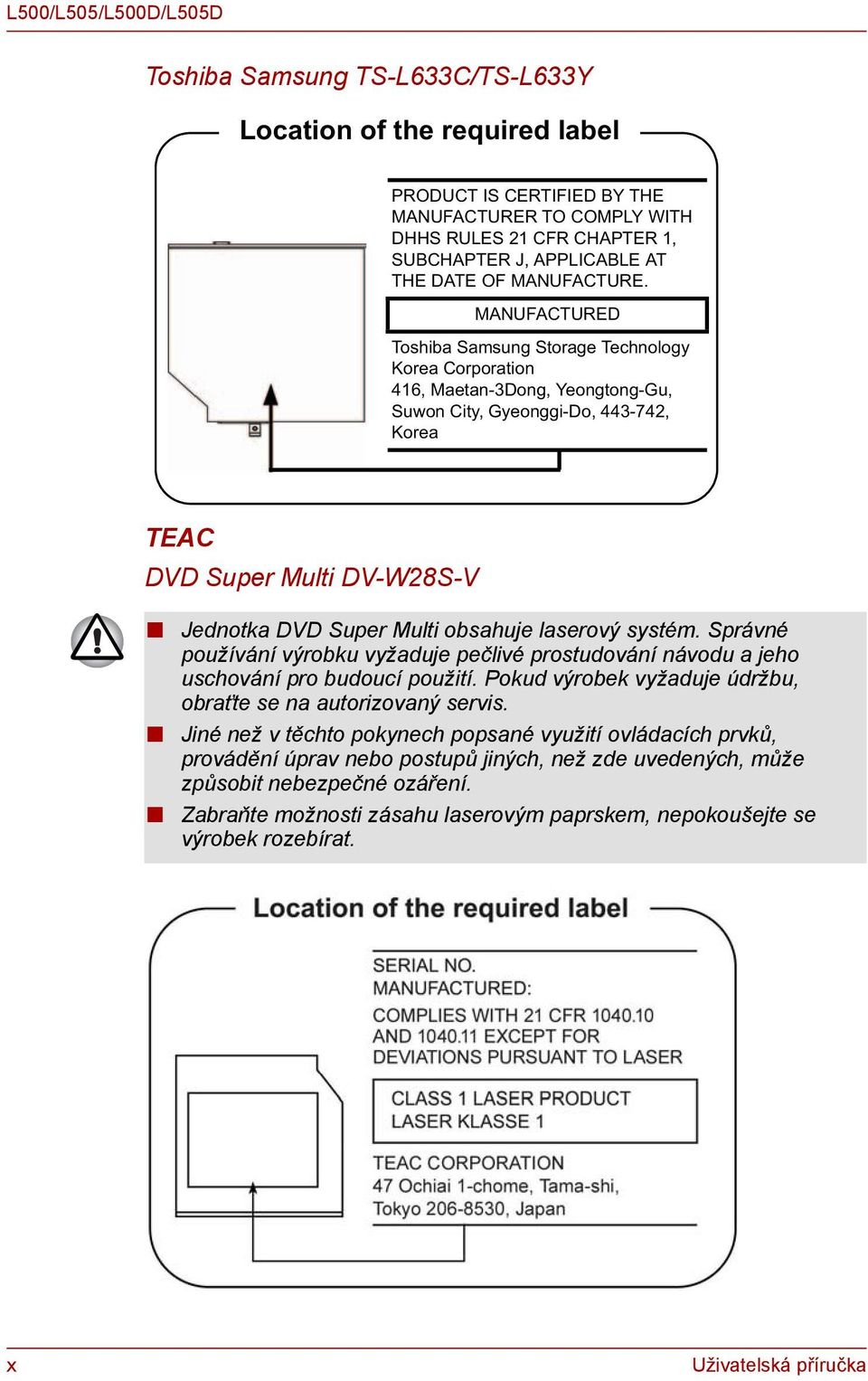 L500/L505/L500D/L505D

Toshiba Samsung TS-L633C/TS-L633Y

Location of the required label

PRODUCT IS CERTIFIED BY THE MANUFACTURER TO COMPLY WITH DHHS RULES 21 CFR CHAPTER 1, SUBCHAPTER J, APPLICABLE AT THE DATE OF MANUFACTURE.

MANUFACTURED

Toshiba Samsung Storage Technology Korea Corporation
416, Maetan-3Dong, Yeongtong-Gu, Suwon City, Gyeonggi-Do, 443-742, Korea

TEAC
DVD Super Multi DV-W28S-V

Jednotka DVD Super Multi obsahuje laserový systém. Správné používání výrobku vyžaduje pečlivé prostudování návodu a jeho uschování pro budoucí použití. Pokud výrobek vyžaduje údržbu, obraťte se na autorizovaný servis.

Jiné než v těchto pokynech popsané využití ovládacích prvků, provádění úprav nebo postupů jiných, než zde uvedených, může způsobit nebezpečné ozáření.

Zabraňte možnosti zásahu laserovým paprskem, nepokoušejte se výrobek rozebírat.

Location of the required label

SERIAL NO.
MANUFACTURED:
COMPLIES WITH 21 CFR 1040.10 AND 1040.11 EXCEPT FOR DEVIATIONS PURSUANT TO LASER

CLASS 1 LASER PRODUCT
LASER KLASSE 1

TEAC CORPORATION
47 Ochiai 1-chome, Tama-shi, Tokyo 206-8530, Japan

x

Uživatelská příručka